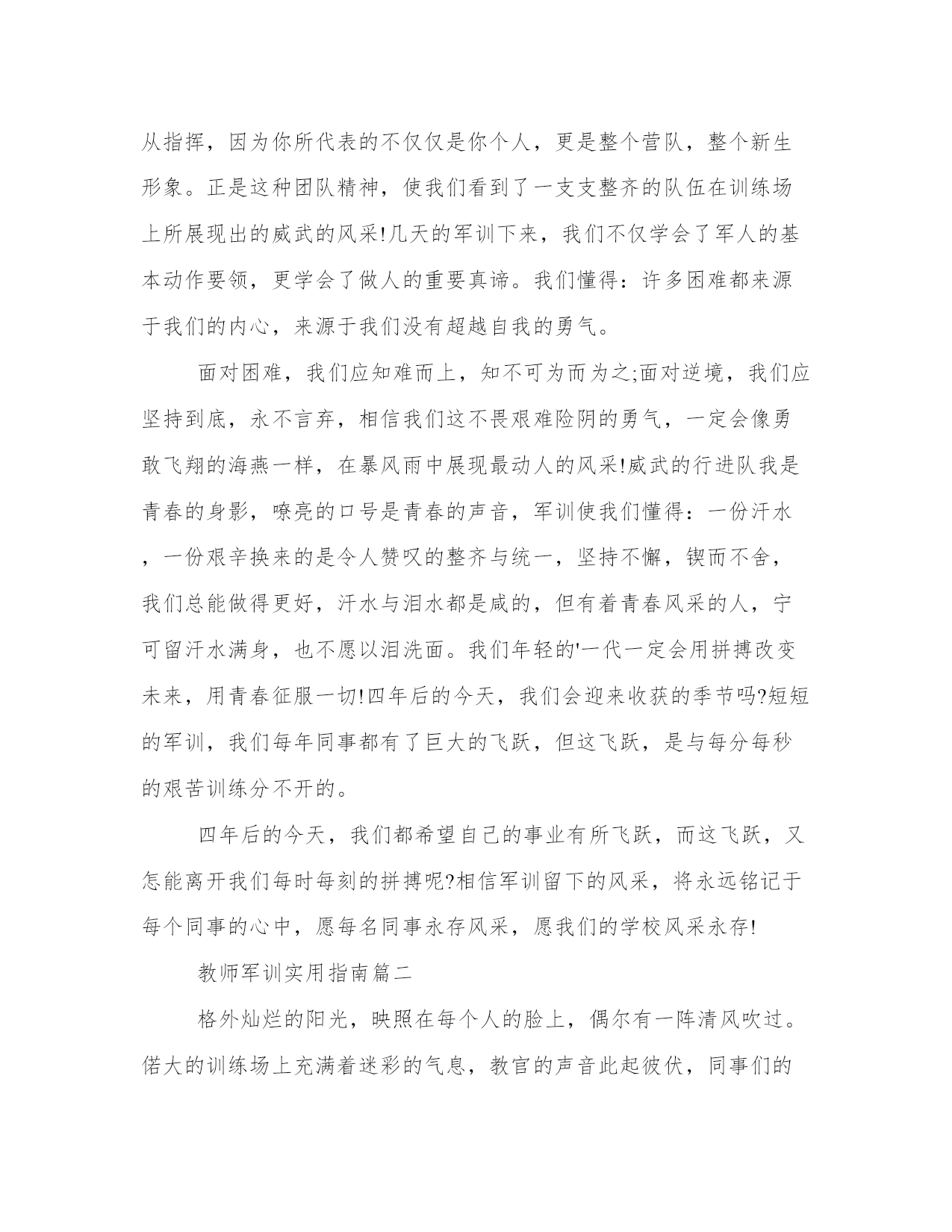 从指挥，因为你所代表的不仅仅是你个人，更是整个营队，整个新生形象。正是这种团队精神，使我们看到了一支支整齐的队伍在训练场上所展现出的威武的风采!几天的军训下来，我们不仅学会了军人的基本动作要领，更学会了做人的重要真谛。我们懂得：许多困难都来源于我们的内心，来源于我们没有超越自我的勇气。

面对困难，我们应知难而上，知不可为而为之;面对逆境，我们应坚持到底，永不言弃，相信我们这不畏艰难险阴的勇气，一定会像勇敢飞翔的海燕一样，在暴风雨中展现最动人的风采!威武的行进队我是青春的身影，嘹亮的口号是青春的声音，军训使我们懂得：一份汗水，一份艰辛换来的是令人赞叹的整齐与统一，坚持不懈，锲而不舍，我们总能做得更好，汗水与泪水都是咸的，但有着青春风采的人，宁可留汗水满身，也不愿以泪洗面。我们年轻的'一代一定会用拼搏改变未来，用青春征服一切!四年后的今天，我们会迎来收获的季节吗?短短的军训，我们每年同事都有了巨大的飞跃，但这飞跃，是与每分每秒的艰苦训练分不开的。

四年后的今天，我们都希望自己的事业有所飞跃，而这飞跃，又怎能离开我们每时每刻的拼搏呢?相信军训留下的风采，将永远铭记于每个同事的心中，愿每名同事永存风采，愿我们的学校风采永存!

教师军训实用指南篇二

格外灿烂的阳光，映照在每个人的脸上，偶尔有一阵清风吹过。偌大的训练场上充满着迷彩的气息，教官的声音此起彼伏，同事们的